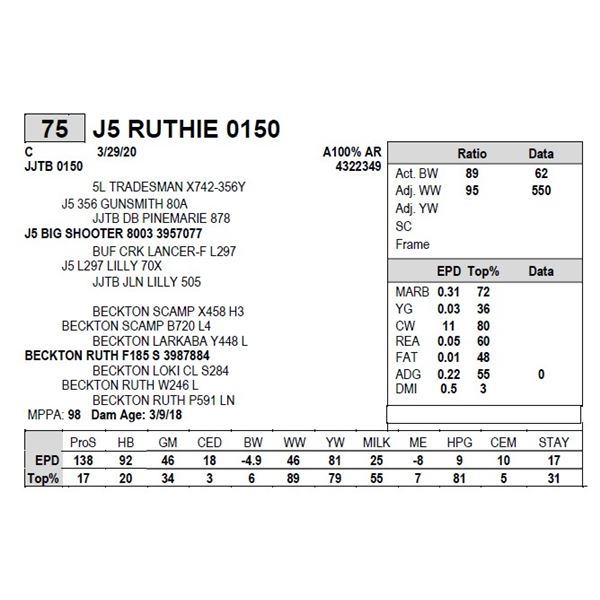 75 J5 RUTHIE 0150

C 3/29/20 A100% AR
JJTB 0150 4322349

5L TRADESMAN X742-356Y
J5 356 GUNSMITH 80A
JJTB DB PINEMARIE 878
J5 BIG SHOOTER 8003 3957077
BUF CRK LANCER-F L297
J5 L297 LILLY 70X
JJTB JLN LILLY 505

BECKTON SCAMP X458 H3
BECKTON SCAMP B720 L4
BECKTON LARKABA Y448 L
BECKTON RUTH F185 S 3987884
BECKTON LOKI CL S284
BECKTON RUTH W246 L
BECKTON RUTH P591 LN
MPPA: 98 Dam Age: 3/9/18

| | Ratio | Data |
|---|---|---|
| Act. BW | 89 | 62 |
| Adj. WW | 95 | 550 |
| Adj. YW | | |
| SC | | |
| Frame | | |

| | EPD | Top% | Data |
|---|---|---|---|
| MARB | 0.31 | 72 | |
| YG | 0.03 | 36 | |
| CW | 11 | 80 | |
| REA | 0.05 | 60 | |
| FAT | 0.01 | 48 | |
| ADG | 0.22 | 55 | 0 |
| DMI | 0.5 | 3 | |

| | ProS | HB | GM | CED | BW | WW | YW | MILK | ME | HPG | CEM | STAY |
|---|---|---|---|---|---|---|---|---|---|---|---|---|
| EPD | 138 | 92 | 46 | 18 | -4.9 | 46 | 81 | 25 | -8 | 9 | 10 | 17 |
| Top% | 17 | 20 | 34 | 3 | 6 | 89 | 79 | 55 | 7 | 81 | 5 | 31 |